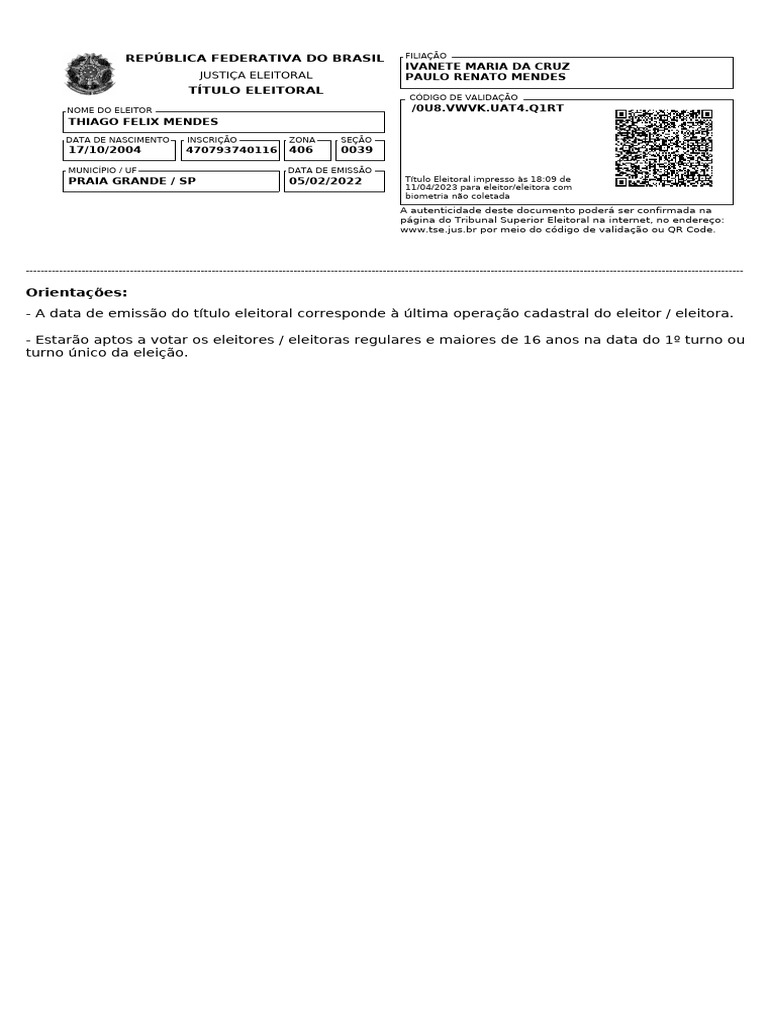 REPÚBLICA FEDERATIVA DO BRASIL
JUSTIÇA ELEITORAL
TÍTULO ELEITORAL

NOME DO ELEITOR
THIAGO FELIX MENDES

DATA DE NASCIMENTO
17/10/2004

INSCRIÇÃO
470793740116

ZONA
406

SEÇÃO
0039

MUNICÍPIO / UF
PRAIA GRANDE / SP

DATA DE EMISSÃO
05/02/2022

FILIAÇÃO
IVANETE MARIA DA CRUZ
PAULO RENATO MENDES

CÓDIGO DE VALIDAÇÃO
/0U8.VWVK.UAT4.Q1RT

Título Eleitoral impresso às 18:09 de 11/04/2023 para eleitor/eleitora com biometria não coletada

A autenticidade deste documento poderá ser confirmada na página do Tribunal Superior Eleitoral na internet, no endereço: www.tse.jus.br por meio do código de validação ou QR Code.

Orientações:

- A data de emissão do título eleitoral corresponde à última operação cadastral do eleitor / eleitora.

- Estarão aptos a votar os eleitores / eleitoras regulares e maiores de 16 anos na data do 1º turno ou turno único da eleição.